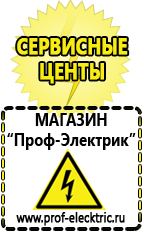 СЕРВИСНЫЕ ЦЕНТЫ

МАГАЗИН
“Проф-Электрик”

www.prof-electric.ru